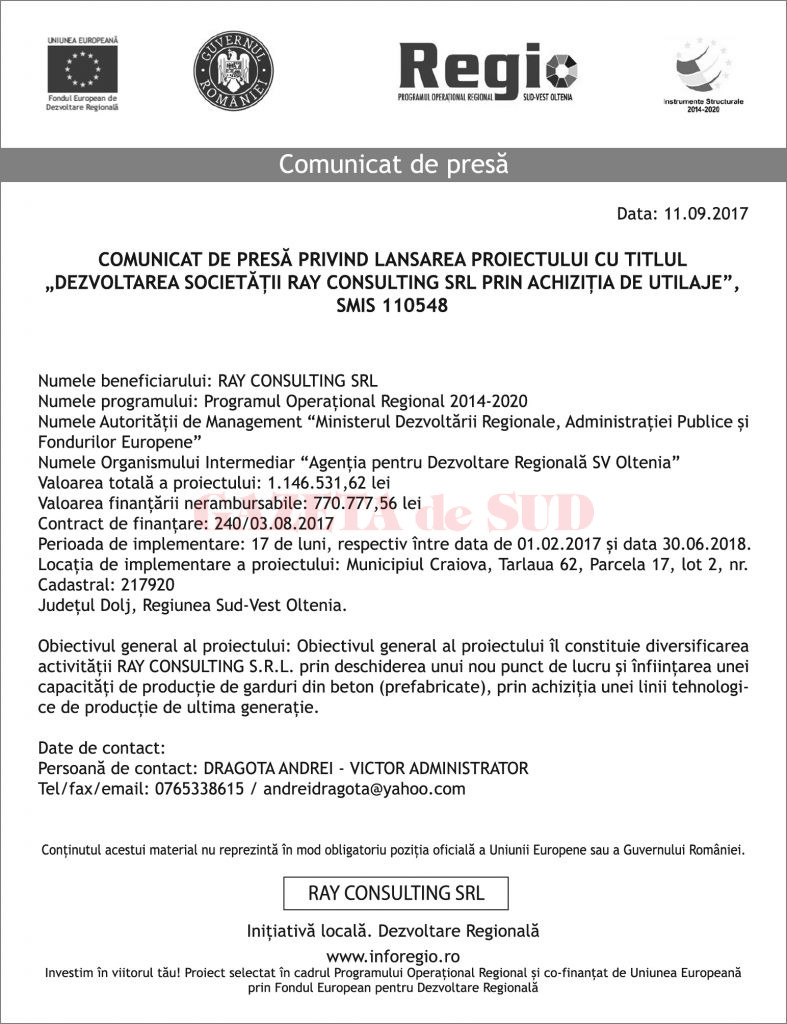 UNIUNEA EUROPEANĂ
Fondul European de Dezvoltare Regională

GUVERNUL ROMÂNIEI

Regio
PROGRAMUL OPERAȚIONAL REGIONAL SUD-VEST OLTENIA

Instrumente Structurale 2014-2020

Comunicat de presă

Data: 11.09.2017

COMUNICAT DE PRESĂ PRIVIND LANSAREA PROIECTULUI CU TITLUL „DEZVOLTAREA SOCIETĂȚII RAY CONSULTING SRL PRIN ACHIZIȚIA DE UTILAJE”, SMIS 110548

Numele beneficiarului: RAY CONSULTING SRL
Numele programului: Programul Operațional Regional 2014-2020
Numele Autorității de Management “Ministerul Dezvoltării Regionale, Administrației Publice și Fondurilor Europene”
Numele Organismului Intermediar “Agenția pentru Dezvoltare Regională SV Oltenia”
Valoarea totală a proiectului: 1.146.531,62 lei
Valoarea finanțării nerambursabile: 770.777,56 lei
Contract de finanțare: 240/03.08.2017
Perioada de implementare: 17 de luni, respectiv între data de 01.02.2017 și data 30.06.2018.
Locația de implementare a proiectului: Municipiul Craiova, Tarlaua 62, Parcela 17, lot 2, nr. Cadastral: 217920
Județul Dolj, Regiunea Sud-Vest Oltenia.

GAZETA de SUD

Obiectivul general al proiectului: Obiectivul general al proiectului îl constituie diversificarea activității RAY CONSULTING S.R.L. prin deschiderea unui nou punct de lucru și înființarea unei capacități de producție de garduri din beton (prefabricate), prin achiziția unei linii tehnologice de producție de ultima generație.

Date de contact:
Persoană de contact: DRAGOTA ANDREI - VICTOR ADMINISTRATOR
Tel/fax/email: 0765338615 / andreidragota@yahoo.com

Conținutul acestui material nu reprezintă în mod obligatoriu poziția oficială a Uniunii Europene sau a Guvernului României.

RAY CONSULTING SRL

Inițiativă locală. Dezvoltare Regională

www.inforegio.ro
Investim în viitorul tău! Proiect selectat în cadrul Programului Operațional Regional și co-finanțat de Uniunea Europeană prin Fondul European pentru Dezvoltare Regională